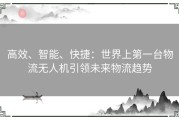 高效、智能、快捷：世界上第一台物流无人机引领未来物流趋势